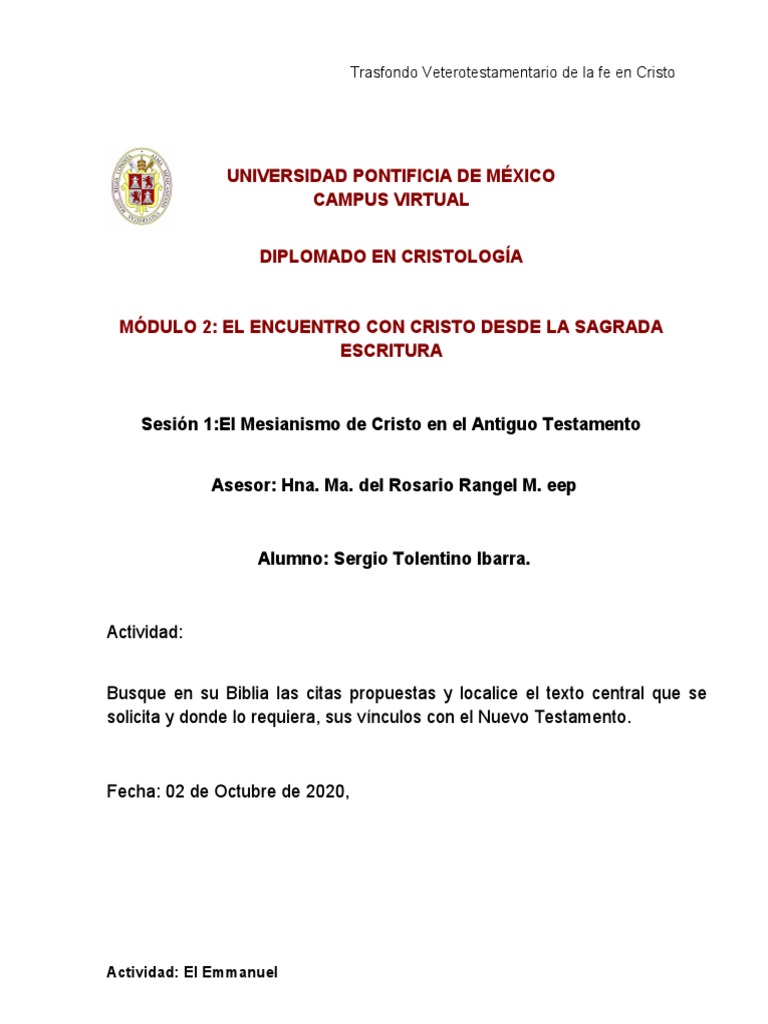 Trasfondo Veterotestamentario de la fe en Cristo

UNIVERSIDAD PONTIFICIA DE MÉXICO
CAMPUS VIRTUAL

DIPLOMADO EN CRISTOLOGÍA

MÓDULO 2: EL ENCUENTRO CON CRISTO DESDE LA SAGRADA ESCRITURA

Sesión 1:El Mesianismo de Cristo en el Antiguo Testamento

Asesor: Hna. Ma. del Rosario Rangel M. eep

Alumno: Sergio Tolentino Ibarra.

Actividad:

Busque en su Biblia las citas propuestas y localice el texto central que se solicita y donde lo requiera, sus vínculos con el Nuevo Testamento.

Fecha: 02 de Octubre de 2020,

Actividad: El Emmanuel